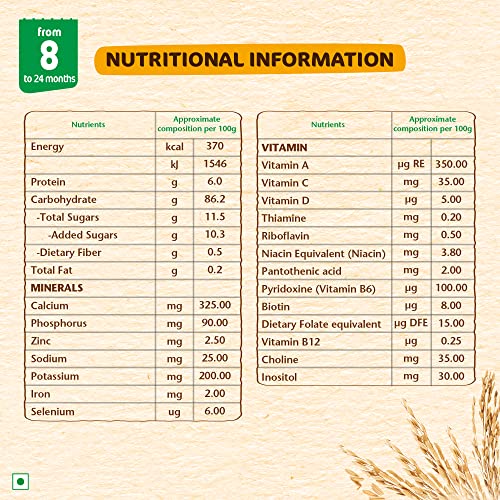 from
8
to 24 months

NUTRITIONAL INFORMATION

| Nutrients | Approximate composition per 100g | |
|---|---|---|
| Energy | kcal | 370 |
| | kJ | 1546 |
| Protein | g | 6.0 |
| Carbohydrate | g | 86.2 |
| -Total Sugars | g | 11.5 |
| -Added Sugars | g | 10.3 |
| -Dietary Fiber | g | 0.5 |
| Total Fat | g | 0.2 |
| MINERALS | | |
| Calcium | mg | 325.00 |
| Phosphorus | mg | 90.00 |
| Zinc | mg | 2.50 |
| Sodium | mg | 25.00 |
| Potassium | mg | 200.00 |
| Iron | mg | 2.00 |
| Selenium | ug | 6.00 |

| Nutrients | Approximate composition per 100g | |
|---|---|---|
| VITAMIN | | |
| Vitamin A | µg RE | 350.00 |
| Vitamin C | mg | 35.00 |
| Vitamin D | µg | 5.00 |
| Thiamine | mg | 0.20 |
| Riboflavin | mg | 0.50 |
| Niacin Equivalent (Niacin) | mg | 3.80 |
| Pantothenic acid | mg | 2.00 |
| Pyridoxine (Vitamin B6) | µg | 100.00 |
| Biotin | µg | 8.00 |
| Dietary Folate equivalent | µg DFE | 15.00 |
| Vitamin B12 | µg | 0.25 |
| Choline | mg | 35.00 |
| Inositol | mg | 30.00 |